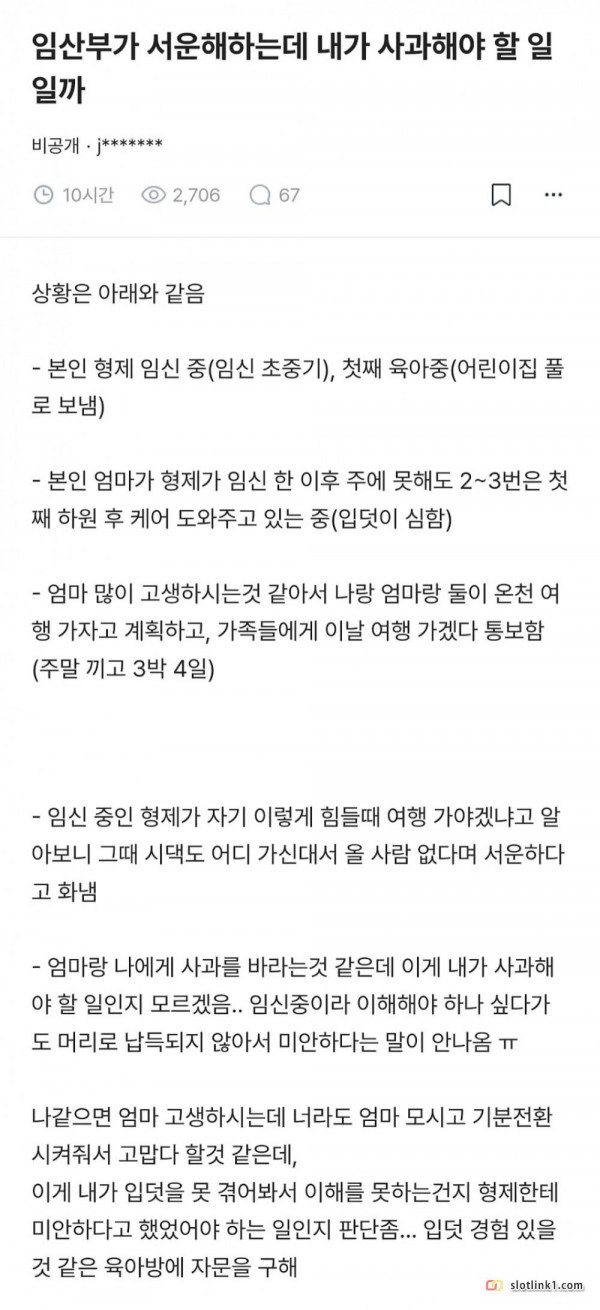 임산부가 서운해하는데 내가 사과해야 할 일일까

비공개 · j*******

10시간 2,706 67

상황은 아래와 같음

- 본인 형제 임신 중(임신 초중기), 첫째 육아중(어린이집 풀로 보냄)

- 본인 엄마가 형제가 임신 한 이후 주에 못해도 2~3번은 첫째 하원 후 케어 도와주고 있는 중(입덧이 심함)

- 엄마 많이 고생하시는것 같아서 나랑 엄마랑 둘이 온천 여행 가자고 계획하고, 가족들에게 이날 여행 가겠다 통보함 (주말 끼고 3박 4일)

- 임신 중인 형제가 자기 이렇게 힘들때 여행 가야겠냐고 알아보니 그때 시댁도 어디 가신대서 올 사람 없다며 서운하다고 화냄

- 엄마랑 나에게 사과를 바라는것 같은데 이게 내가 사과해야 할 일인지 모르겠음.. 임신중이라 이해해야 하나 싶다가도 머리로 납득되지 않아서 미안하다는 말이 안나옴 ㅠ

나같으면 엄마 고생하시는데 너라도 엄마 모시고 기분전환 시켜줘서 고맙다 할것 같은데,
이게 내가 입덧을 못 겪어봐서 이해를 못하는건지 형제한테 미안하다고 했었어야 하는 일인지 판단좀... 입덧 경험 있을 것 같은 육아방에 자문을 구해

slotlink1.com